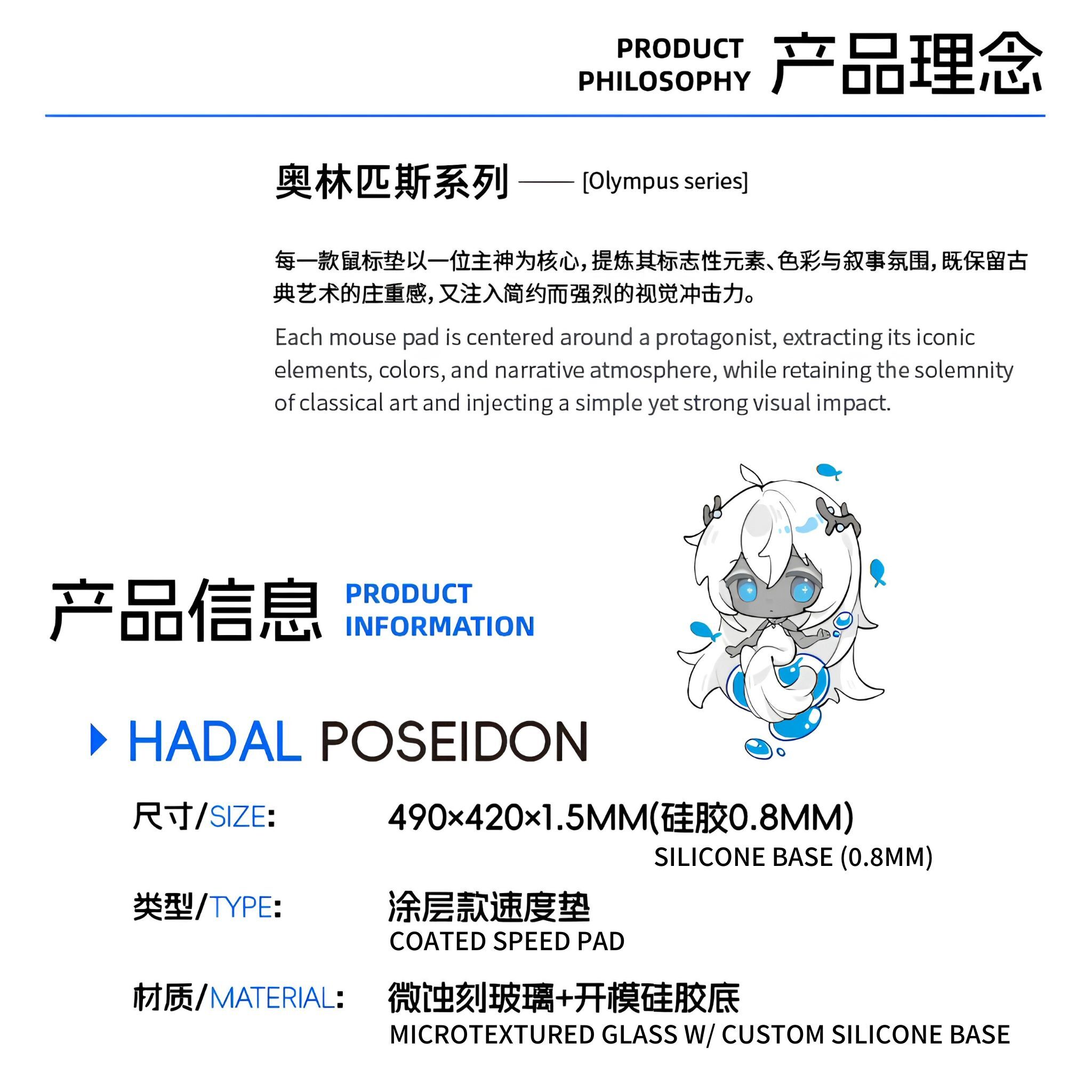 PRODUCT PHILOSOPHY 产品理念

奥林匹斯系列 —— [Olympus series]

每一款鼠标垫以一位主神为核心，提炼其标志性元素、色彩与叙事氛围，既保留古典艺术的庄重感，又注入简约而强烈的视觉冲击力。

Each mouse pad is centered around a protagonist, extracting its iconic elements, colors, and narrative atmosphere, while retaining the solemnity of classical art and injecting a simple yet strong visual impact.

产品信息 PRODUCT INFORMATION

HADAL POSEIDON

尺寸/SIZE: 490×420×1.5MM(硅胶0.8MM)
SILICONE BASE (0.8MM)

类型/TYPE: 涂层款速度垫
COATED SPEED PAD

材质/MATERIAL: 微蚀刻玻璃+开模硅胶底
MICROTEXTURED GLASS W/ CUSTOM SILICONE BASE